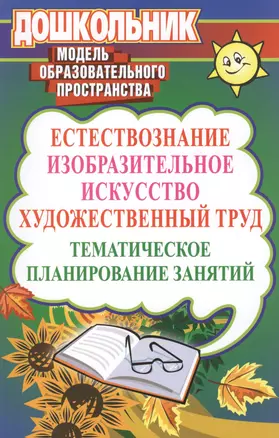 ДОШКОЛЬНИК

МОДЕЛЬ ОБРАЗОВАТЕЛЬНОГО ПРОСТРАНСТВА

ЕСТЕСТВОЗНАНИЕ
ИЗОБРАЗИТЕЛЬНОЕ ИСКУССТВО
ХУДОЖЕСТВЕННЫЙ ТРУД

ТЕМАТИЧЕСКОЕ ПЛАНИРОВАНИЕ ЗАНЯТИЙ